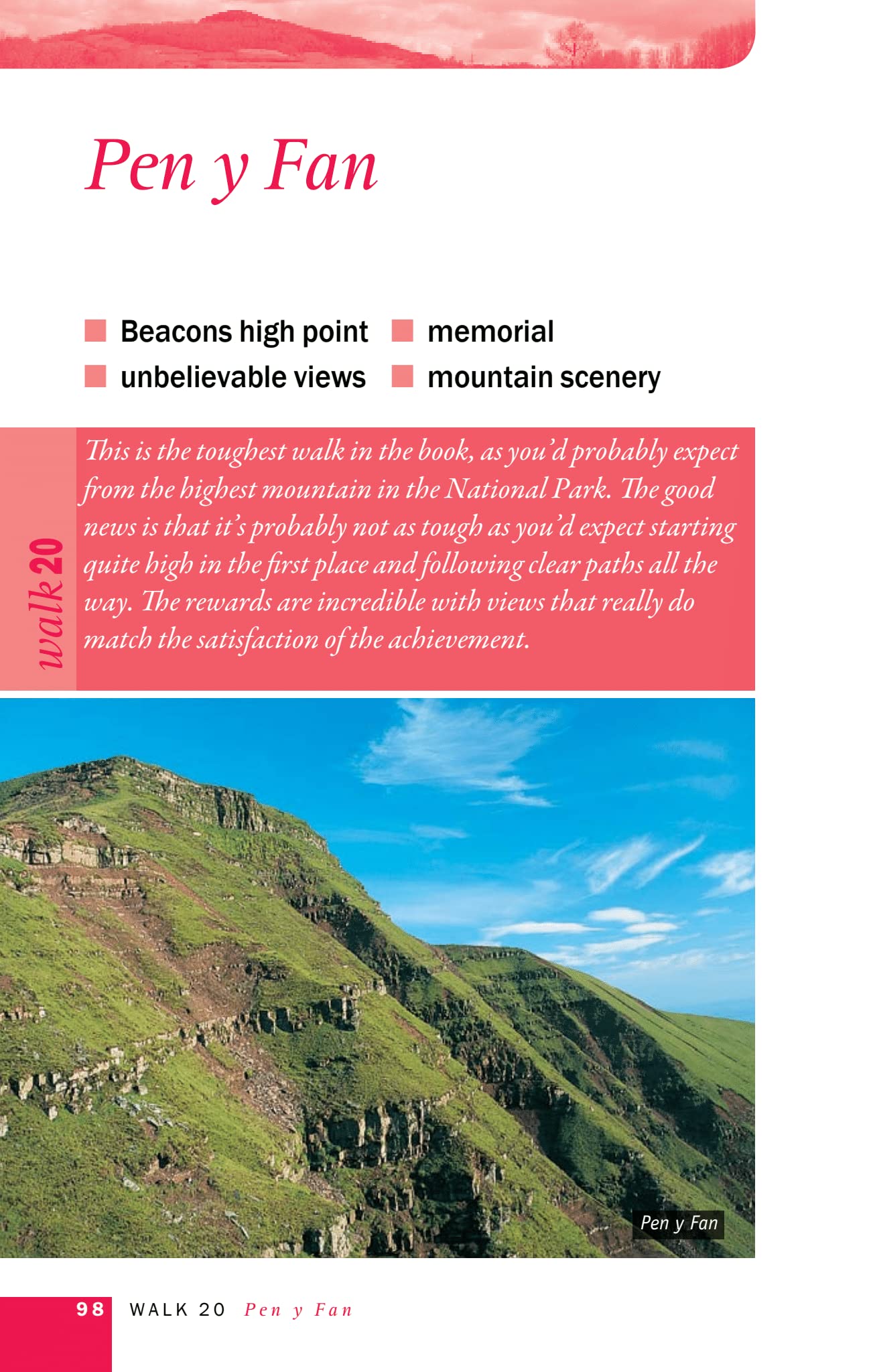 Pen y Fan

Beacons high point
memorial
unbelievable views
mountain scenery

walk 20

This is the toughest walk in the book, as you'd probably expect from the highest mountain in the National Park. The good news is that it's probably not as tough as you'd expect starting quite high in the first place and following clear paths all the way. The rewards are incredible with views that really do match the satisfaction of the achievement.

Pen y Fan

98 WALK 20 Pen y Fan